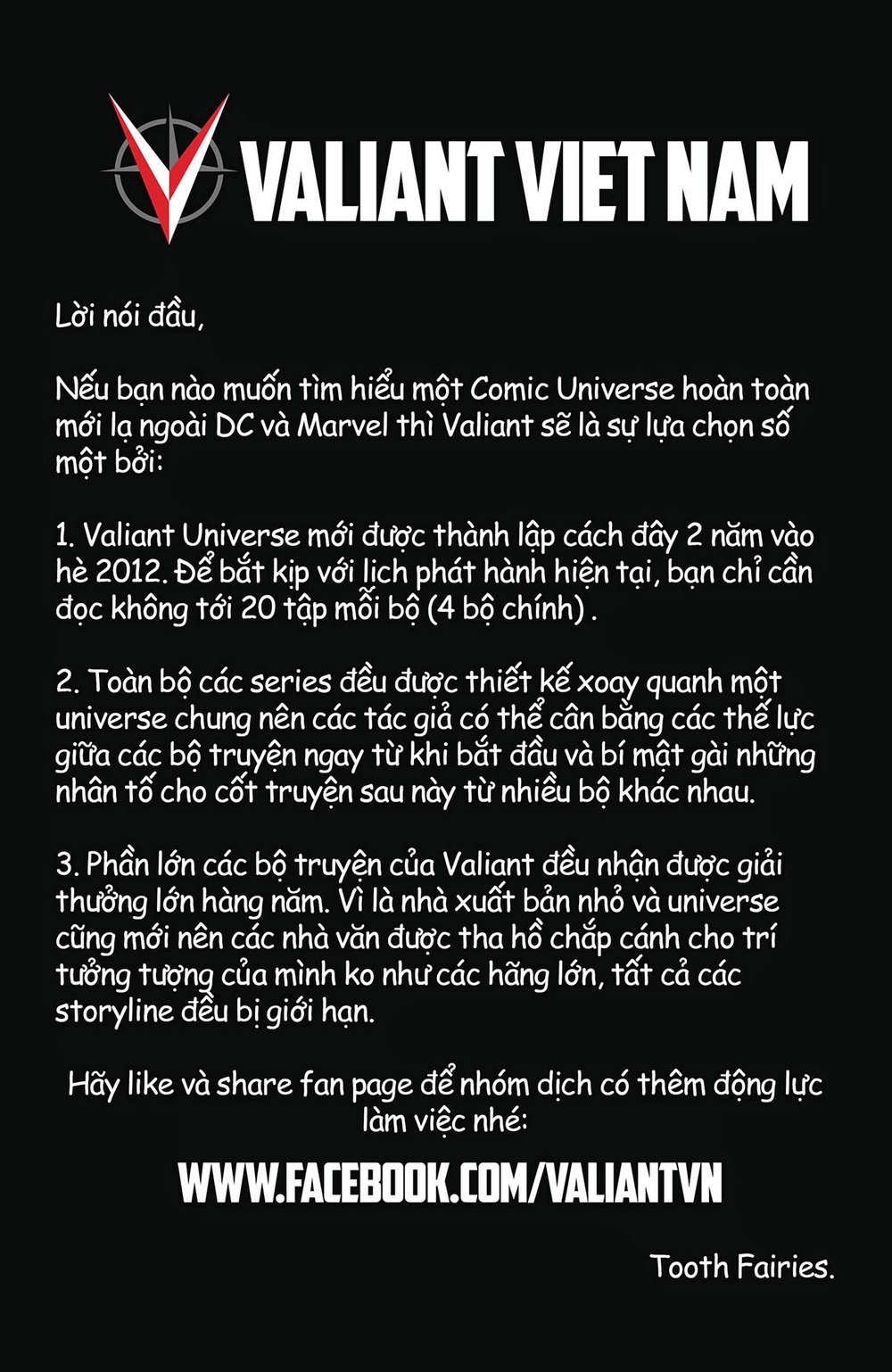 VALIANT VIET NAM

Lời nói đầu,

Nếu bạn nào muốn tìm hiểu một Comic Universe hoàn toàn mới lạ ngoài DC và Marvel thì Valiant sẽ là sự lựa chọn số một bởi:

1. Valiant Universe mới được thành lập cách đây 2 năm vào hè 2012. Để bắt kịp với lịch phát hành hiện tại, bạn chỉ cần đọc không tới 20 tập mỗi bộ (4 bộ chính) .

2. Toàn bộ các series đều được thiết kế xoay quanh một universe chung nên các tác giả có thể cân bằng các thế lực giữa các bộ truyện ngay từ khi bắt đầu và bí mật gài những nhân tố cho cốt truyện sau này từ nhiều bộ khác nhau.

3. Phần lớn các bộ truyện của Valiant đều nhận được giải thưởng lớn hàng năm. Vì là nhà xuất bản nhỏ và universe cũng mới nên các nhà văn được tha hồ chắp cánh cho trí tưởng tượng của mình ko như các hãng lớn, tất cả các storyline đều bị giới hạn.

Hãy like và share fan page để nhóm dịch có thêm động lực làm việc nhé:

WWW.FACEBOOK.COM/VALIANTVN

Tooth Fairies.